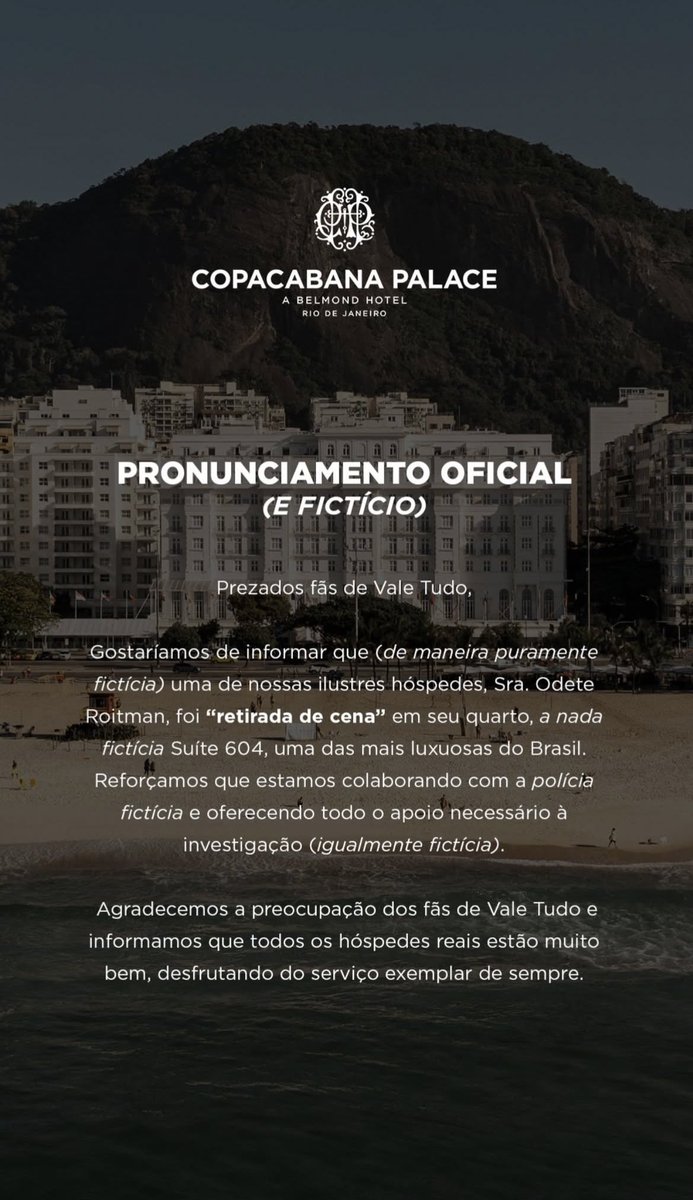 COPACABANA PALACE
A BELMOND HOTEL
RIO DE JANEIRO

PRONUNCIAMENTO OFICIAL
(E FICTÍCIO)

Prezados fãs de Vale Tudo,

Gostaríamos de informar que (de maneira puramente fictícia) uma de nossas ilustres hóspedes, Sra. Odete Roitman, foi "retirada de cena" em seu quarto, a nada fictícia Suíte 604, uma das mais luxuosas do Brasil. Reforçamos que estamos colaborando com a polícia fictícia e oferecendo todo o apoio necessário à investigação (igualmente fictícia).

Agradecemos a preocupação dos fãs de Vale Tudo e informamos que todos os hóspedes reais estão muito bem, desfrutando do serviço exemplar de sempre.